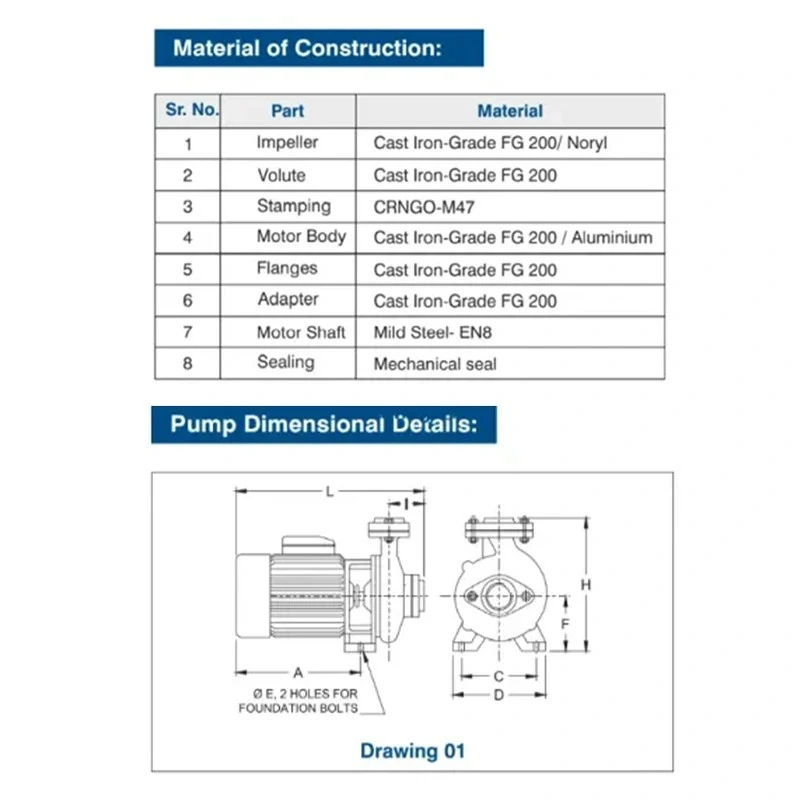 Material of Construction:

| Sr. No. | Part | Material |
|---|---|---|
| 1 | Impeller | Cast Iron-Grade FG 200/ Noryl |
| 2 | Volute | Cast Iron-Grade FG 200 |
| 3 | Stamping | CRNGO-M47 |
| 4 | Motor Body | Cast Iron-Grade FG 200 / Aluminium |
| 5 | Flanges | Cast Iron-Grade FG 200 |
| 6 | Adapter | Cast Iron-Grade FG 200 |
| 7 | Motor Shaft | Mild Steel- EN8 |
| 8 | Sealing | Mechanical seal |

Pump Dimensional Details:

L
I
H
F
A
C
D
Ø E, 2 HOLES FOR FOUNDATION BOLTS

Drawing 01